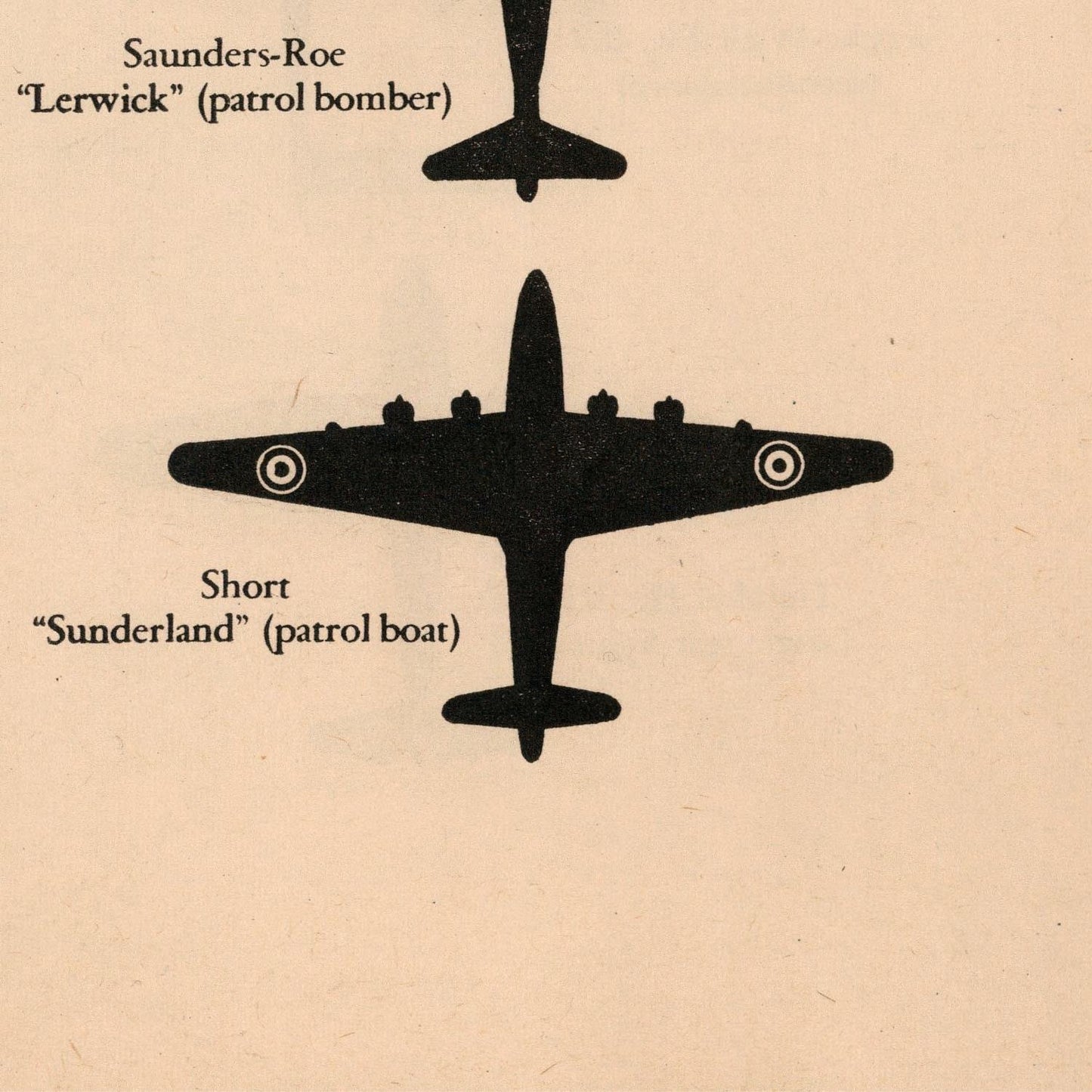 Saunders-Roe
"Lerwick" (patrol bomber)

Short
"Sunderland" (patrol boat)